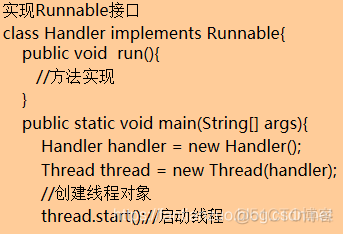 实现Runnable接口
class Handler implements Runnable{
public void run(){
//方法实现
}
public static void main(String[] args){
Handler handler = new Handler();
Thread thread = new Thread(handler);
//创建线程对象
thread.start();//启动线程

@51CTO博客